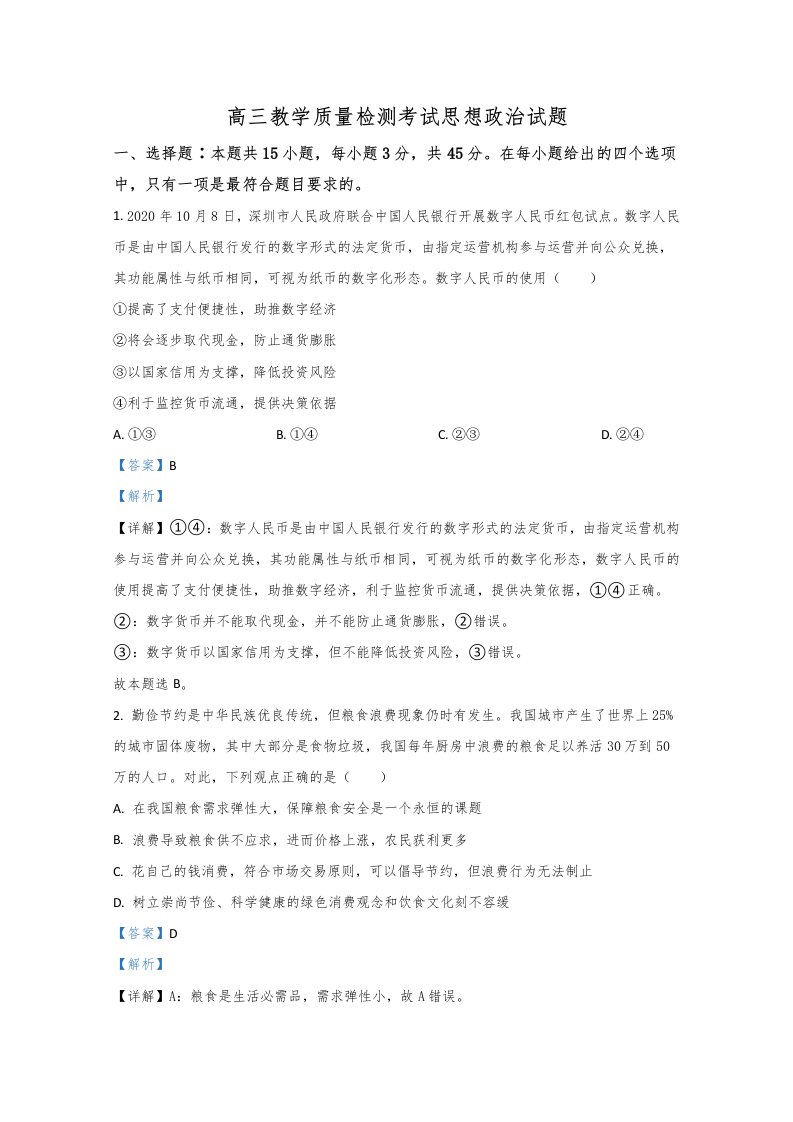 高三教学质量检测考试思想政治试题

一、选择题：本题共15小题，每小题3分，共45分。在每小题给出的四个选项中，只有一项是最符合题目要求的。

1.2020年10月8日，深圳市人民政府联合中国人民银行开展数字人民币红包试点。数字人民币是由中国人民银行发行的数字形式的法定货币，由指定运营机构参与运营并向公众兑换，其功能属性与纸币相同，可视为纸币的数字化形态。数字人民币的使用（　　）

①提高了支付便捷性，助推数字经济

②将会逐步取代现金，防止通货膨胀

③以国家信用为支撑，降低投资风险

④利于监控货币流通，提供决策依据

A.①③　B.①④　C.②③　D.②④

【答案】B

【解析】

【详解】①④：数字人民币是由中国人民银行发行的数字形式的法定货币，由指定运营机构参与运营并向公众兑换，其功能属性与纸币相同，可视为纸币的数字化形态，数字人民币的使用提高了支付便捷性，助推数字经济，利于监控货币流通，提供决策依据，①④正确。

②：数字货币并不能取代现金，并不能防止通货膨胀，②错误。

③：数字货币以国家信用为支撑，但不能降低投资风险，③错误。

故本题选B。

2.勤俭节约是中华民族优良传统，但粮食浪费现象仍时有发生。我国城市产生了世界上25%的城市固体废物，其中大部分是食物垃圾，我国每年厨房中浪费的粮食足以养活30万到50万的人口。对此，下列观点正确的是（　　）

A.在我国粮食需求弹性大，保障粮食安全是一个永恒的课题

B.浪费导致粮食供不应求，进而价格上涨，农民获利更多

C.花自己的钱消费，符合市场交易原则，可以倡导节约，但浪费行为无法制止

D.树立崇尚节俭、科学健康的绿色消费观念和饮食文化刻不容缓

【答案】D

【解析】

【详解】A：粮食是生活必需品，需求弹性小，故A错误。